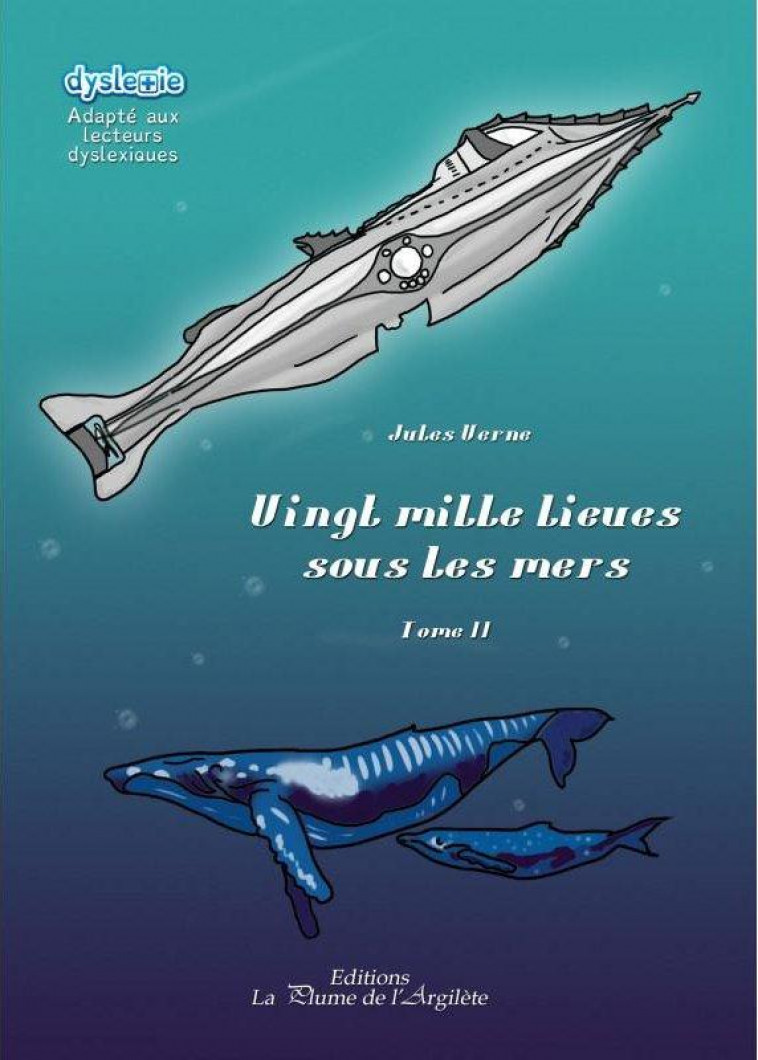 dyslexie
Adapté aux lecteurs dyslexiques

Jules Verne

Vingt mille lieues sous les mers

Tome II

Editions
La Plume de l'Argilète